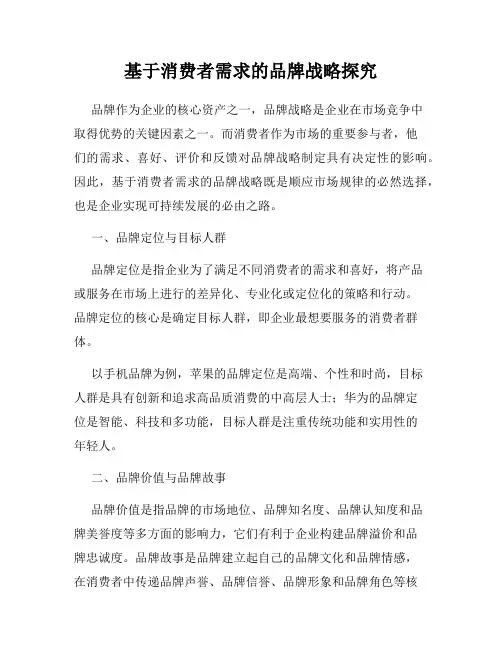 基于消费者需求的品牌战略探究

品牌作为企业的核心资产之一，品牌战略是企业在市场竞争中取得优势的关键因素之一。而消费者作为市场的重要参与者，他们的需求、喜好、评价和反馈对品牌战略制定具有决定性的影响。因此，基于消费者需求的品牌战略既是顺应市场规律的必然选择，也是企业实现可持续发展的必由之路。

一、品牌定位与目标人群

品牌定位是指企业为了满足不同消费者的需求和喜好，将产品或服务在市场上进行的差异化、专业化或定位化的策略和行动。品牌定位的核心是确定目标人群，即企业最想要服务的消费者群体。

以手机品牌为例，苹果的品牌定位是高端、个性和时尚，目标人群是具有创新和追求高品质消费的中高层人士；华为的品牌定位是智能、科技和多功能，目标人群是注重传统功能和实用性的年轻人。

二、品牌价值与品牌故事

品牌价值是指品牌的市场地位、品牌知名度、品牌认知度和品牌美誉度等多方面的影响力，它们有利于企业构建品牌溢价和品牌忠诚度。品牌故事是品牌建立起自己的品牌文化和品牌情感，在消费者中传递品牌声誉、品牌信誉、品牌形象和品牌角色等核